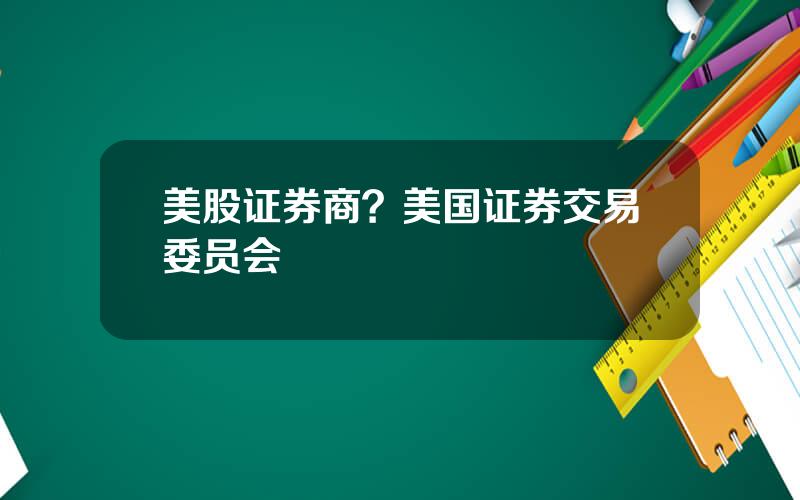 美股证券商？美国证券交易委员会